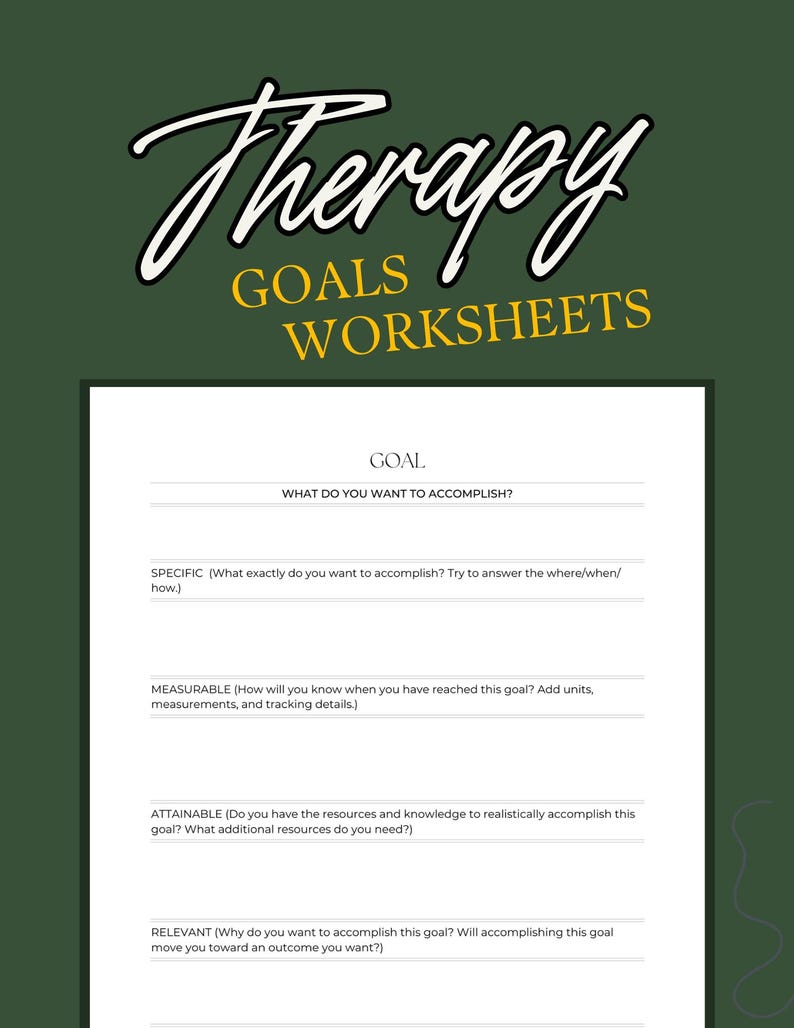 Therapy

GOALS WORKSHEETS

GOAL

WHAT DO YOU WANT TO ACCOMPLISH?

SPECIFIC (What exactly do you want to accomplish? Try to answer the where/when/how.)

MEASURABLE (How will you know when you have reached this goal? Add units, measurements, and tracking details.)

ATTAINABLE (Do you have the resources and knowledge to realistically accomplish this goal? What additional resources do you need?)

RELEVANT (Why do you want to accomplish this goal? Will accomplishing this goal move you toward an outcome you want?)